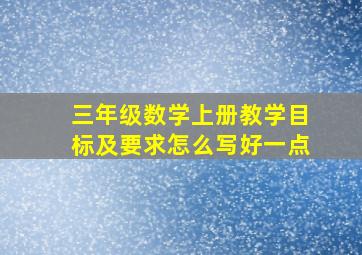 三年级数学上册教学目标及要求怎么写好一点